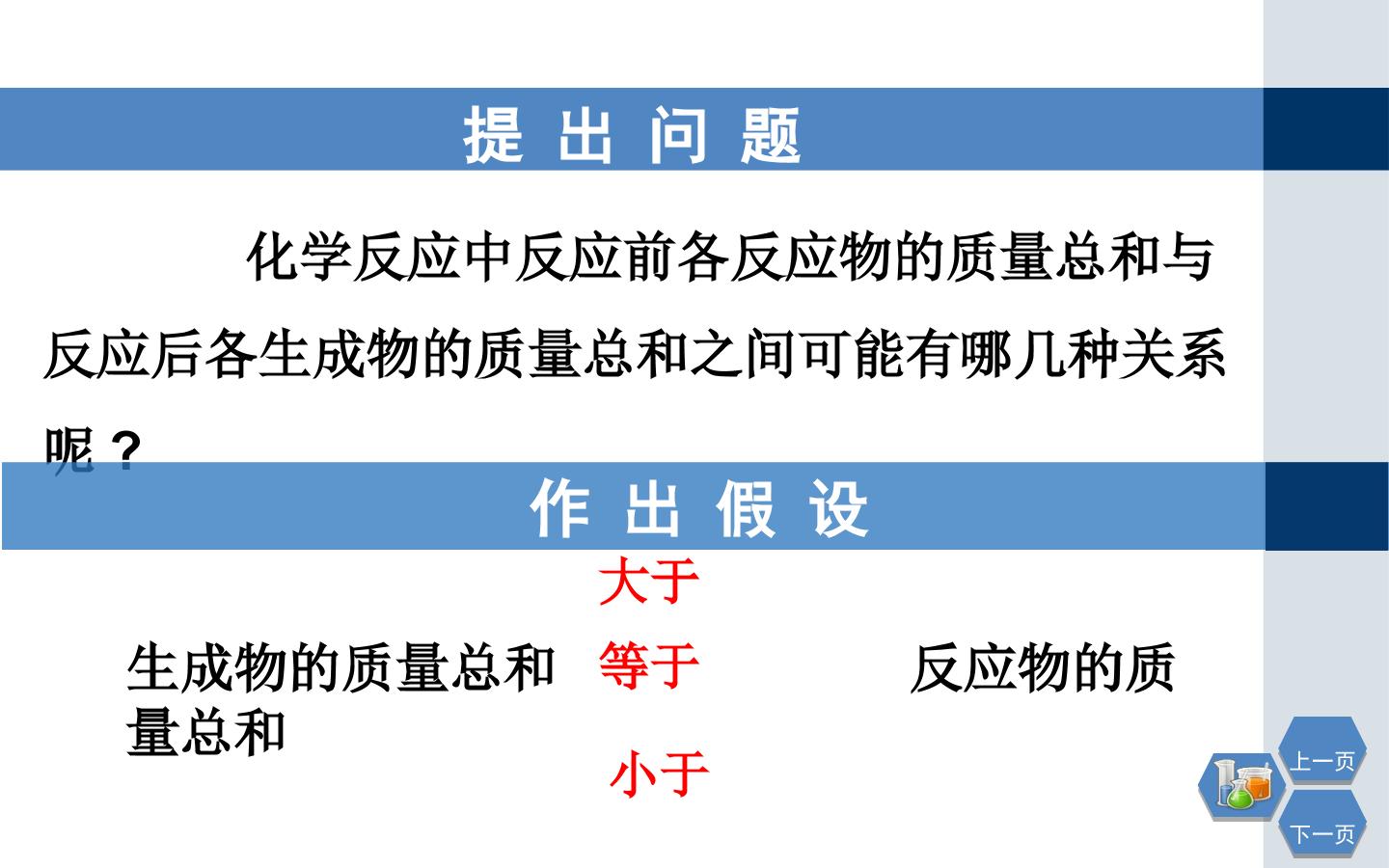 提 出 问 题

化学反应中反应前各反应物的质量总和与反应后各生成物的质量总和之间可能有哪几种关系呢？

作 出 假 设

大于

生成物的质量总和 等于 反应物的质量总和

小于

上一页

下一页